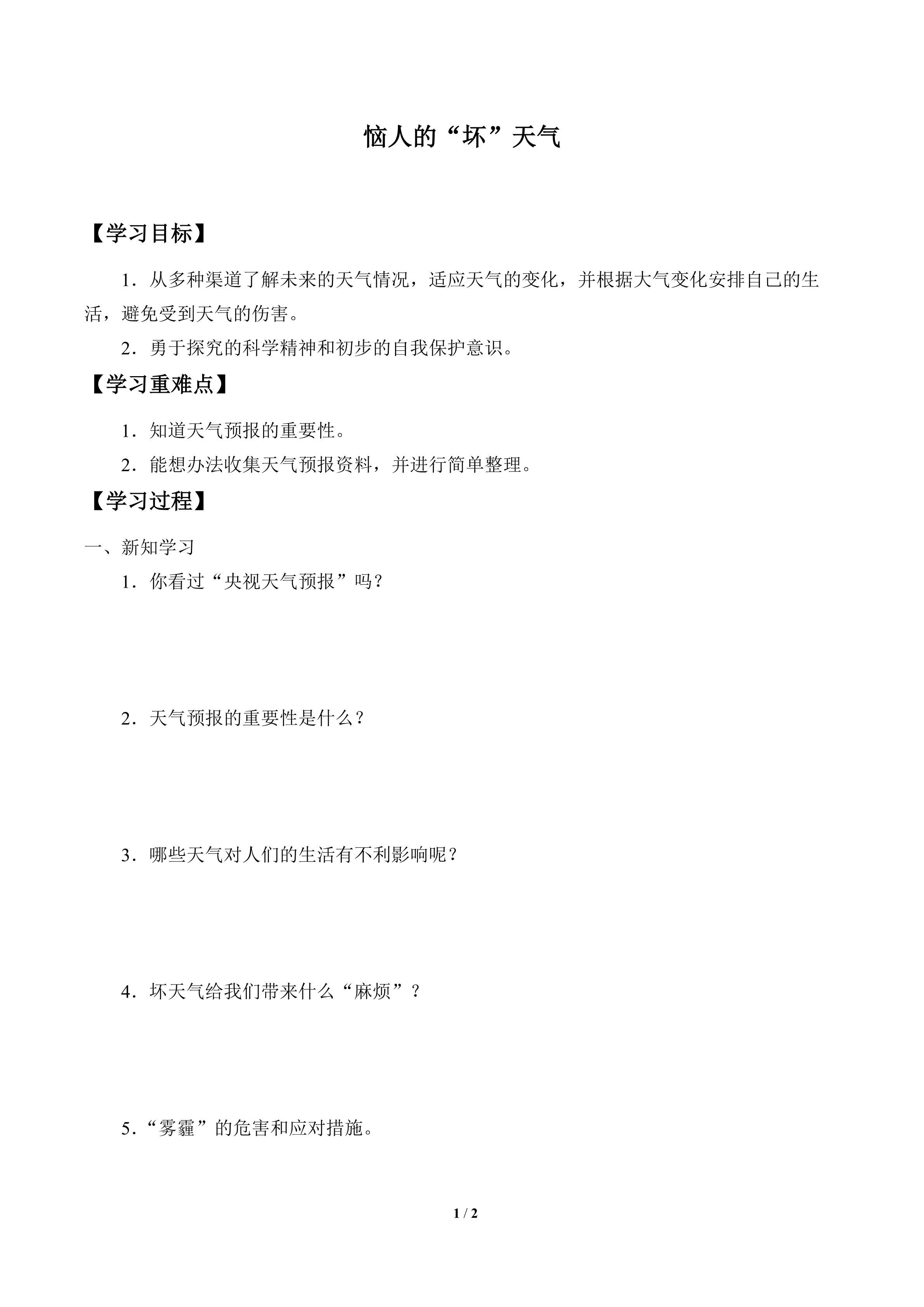 恼人的“坏”天气

【学习目标】

1．从多种渠道了解未来的天气情况，适应天气的变化，并根据大气变化安排自己的生活，避免受到天气的伤害。

2．勇于探究的科学精神和初步的自我保护意识。

【学习重难点】

1．知道天气预报的重要性。

2．能想办法收集天气预报资料，并进行简单整理。

【学习过程】

一、新知学习

1．你看过“央视天气预报”吗？

2．天气预报的重要性是什么？

3．哪些天气对人们的生活有不利影响呢？

4．坏天气给我们带来什么“麻烦”？

5．“雾霾”的危害和应对措施。

1 / 2